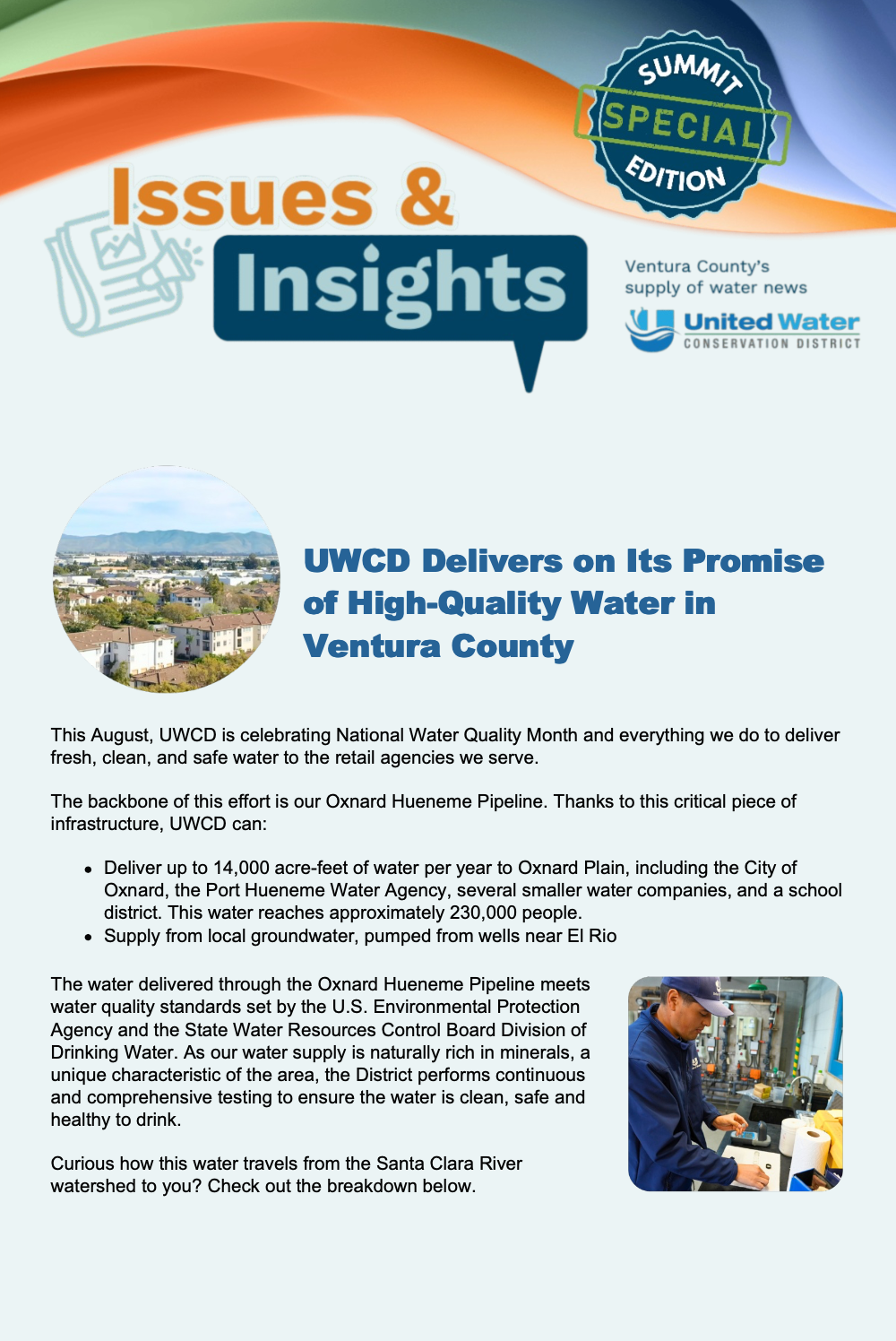 SUMMIT
SPECIAL
EDITION

Issues &
Insights

Ventura County's
supply of water news

United Water
CONSERVATION DISTRICT

UWCD Delivers on Its Promise of High-Quality Water in Ventura County

This August, UWCD is celebrating National Water Quality Month and everything we do to deliver fresh, clean, and safe water to the retail agencies we serve.

The backbone of this effort is our Oxnard Hueneme Pipeline. Thanks to this critical piece of infrastructure, UWCD can:

• Deliver up to 14,000 acre-feet of water per year to Oxnard Plain, including the City of Oxnard, the Port Hueneme Water Agency, several smaller water companies, and a school district. This water reaches approximately 230,000 people.
• Supply from local groundwater, pumped from wells near El Rio

The water delivered through the Oxnard Hueneme Pipeline meets water quality standards set by the U.S. Environmental Protection Agency and the State Water Resources Control Board Division of Drinking Water. As our water supply is naturally rich in minerals, a unique characteristic of the area, the District performs continuous and comprehensive testing to ensure the water is clean, safe and healthy to drink.

Curious how this water travels from the Santa Clara River watershed to you? Check out the breakdown below.